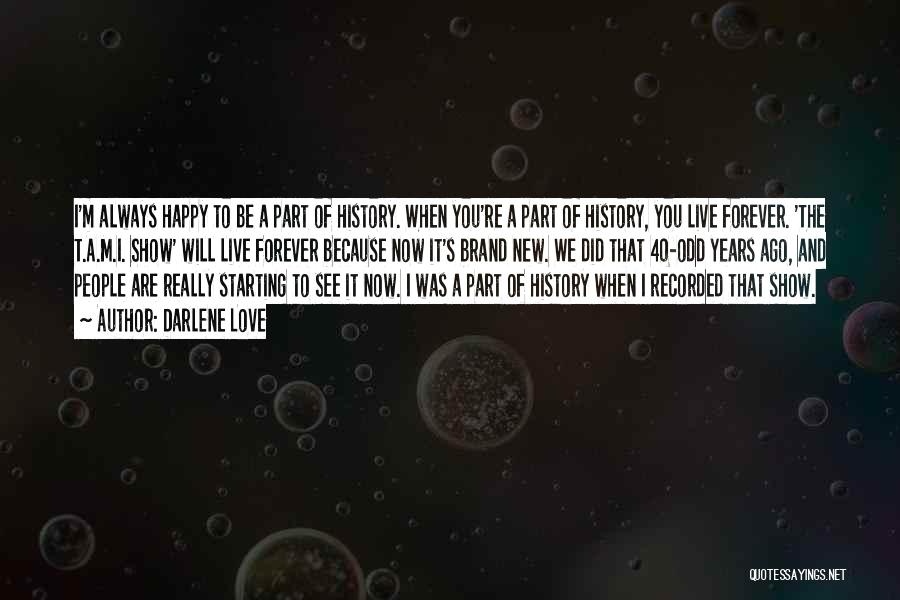 I'M ALWAYS HAPPY TO BE A PART OF HISTORY. WHEN YOU'RE A PART OF HISTORY, YOU LIVE FOREVER. 'THE T.A.M.I. SHOW' WILL LIVE FOREVER BECAUSE NOW IT'S BRAND NEW. WE DID THAT 40-ODD YEARS AGO, AND PEOPLE ARE REALLY STARTING TO SEE IT NOW. I WAS A PART OF HISTORY WHEN I RECORDED THAT SHOW.

~ AUTHOR: DARLENE LOVE

QUOTESSAYINGS.NET